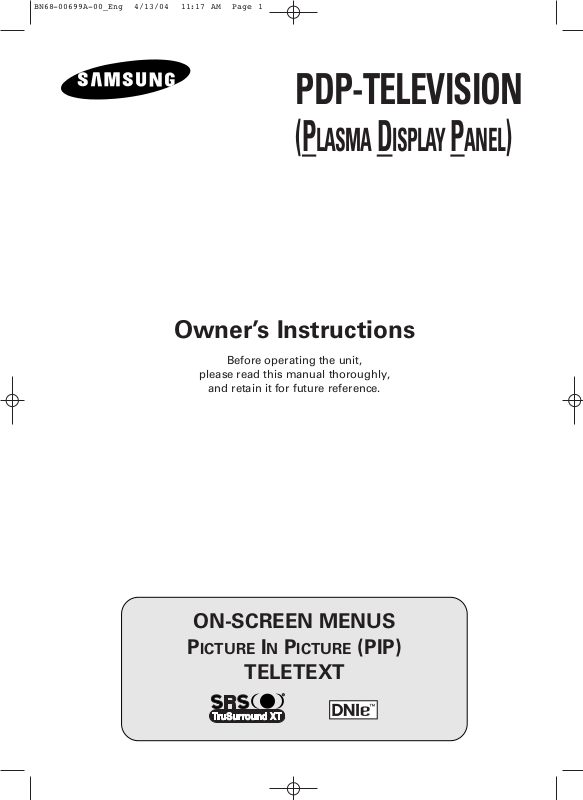 BN68-00699A-00_Eng 4/13/04 11:17 AM Page 1

SAMSUNG

PDP-TELEVISION
(PLASMA DISPLAY PANEL)

Owner's Instructions

Before operating the unit,
please read this manual thoroughly,
and retain it for future reference.

ON-SCREEN MENUS
PICTURE IN PICTURE (PIP)
TELETEXT

SRS
TruSurround XT

DNIe™